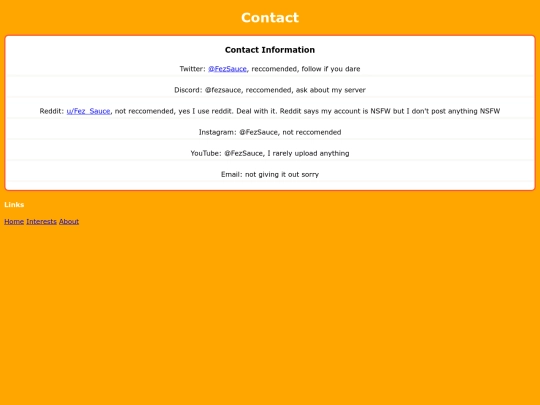 Contact

Contact Information

Twitter: @FezSauce, reccomended, follow if you dare

Discord: @fezsauce, reccomended, ask about my server

Reddit: u/Fez_Sauce, not reccomended, yes I use reddit. Deal with it. Reddit says my account is NSFW but I don't post anything NSFW

Instagram: @FezSauce, not reccomended

YouTube: @FezSauce, I rarely upload anything

Email: not giving it out sorry

Links

Home Interests About